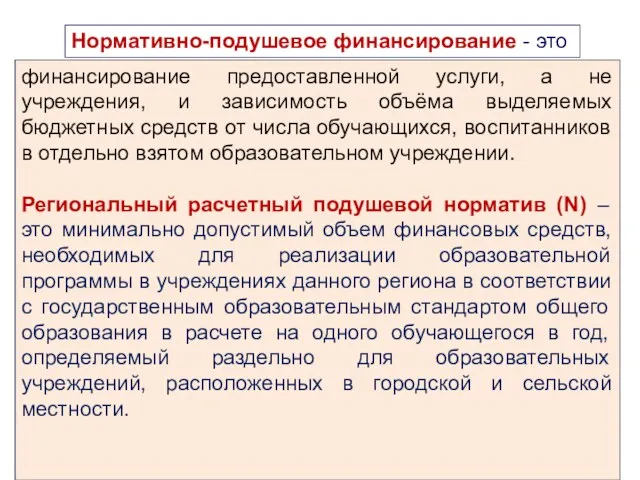 Нормативно-подушевое финансирование - это

финансирование предоставленной услуги, а не учреждения, и зависимость объёма выделяемых бюджетных средств от числа обучающихся, воспитанников в отдельно взятом образовательном учреждении.

Региональный расчетный подушевой норматив (N) – это минимально допустимый объем финансовых средств, необходимых для реализации образовательной программы в учреждениях данного региона в соответствии с государственным образовательным стандартом общего образования в расчете на одного обучающегося в год, определяемый раздельно для образовательных учреждений, расположенных в городской и сельской местности.